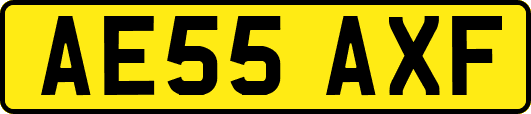 AE55 AXF